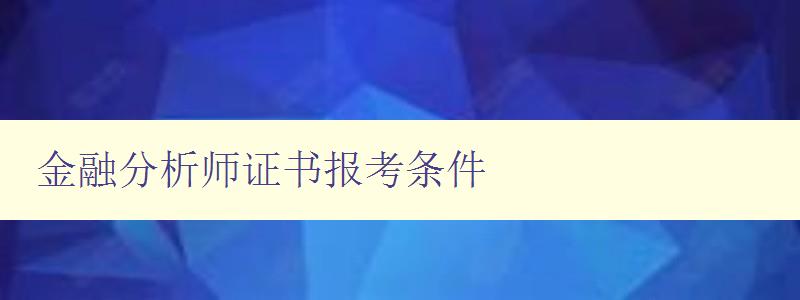 金融分析师证书报考条件